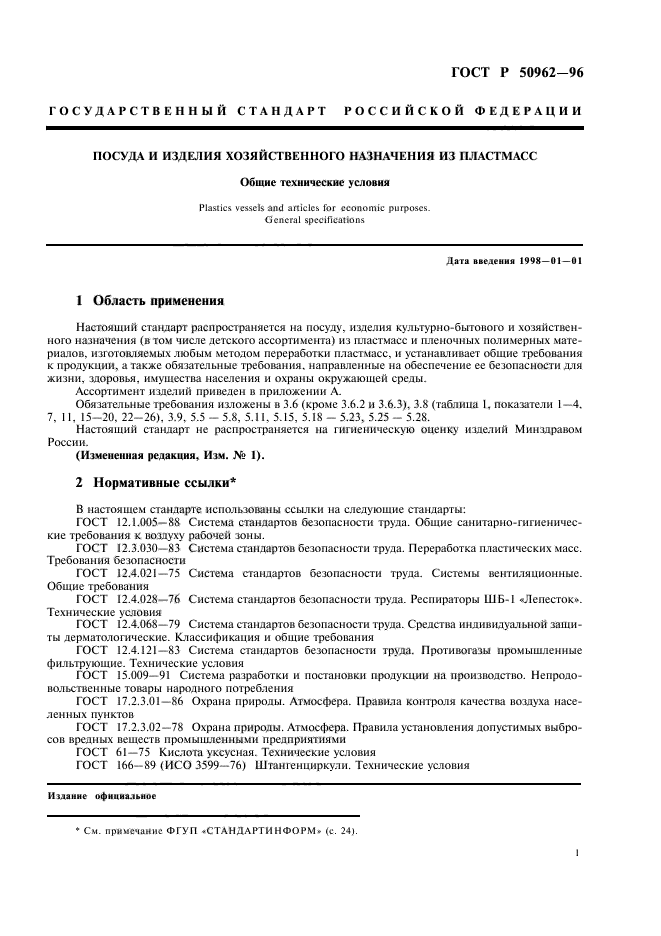 ГОСТ Р 50962—96

ГОСУДАРСТВЕННЫЙ СТАНДАРТ РОССИЙСКОЙ ФЕДЕРАЦИИ

ПОСУДА И ИЗДЕЛИЯ ХОЗЯЙСТВЕННОГО НАЗНАЧЕНИЯ ИЗ ПЛАСТМАСС

Общие технические условия

Plastics vessels and articles for economic purposes. General specifications

Дата введения 1998—01—01

1 Область применения

Настоящий стандарт распространяется на посуду, изделия культурно-бытового и хозяйственного назначения (в том числе детского ассортимента) из пластмасс и пленочных полимерных материалов, изготовляемых любым методом переработки пластмасс, и устанавливает общие требования к продукции, а также обязательные требования, направленные на обеспечение ее безопасности для жизни, здоровья, имущества населения и охраны окружающей среды.

Ассортимент изделий приведен в приложении А.

Обязательные требования изложены в 3.6 (кроме 3.6.2 и 3.6.3), 3.8 (таблица 1, показатели 1—4, 7, 11, 15—20, 22—26), 3.9, 5.5 — 5.8, 5.11, 5.15, 5.18 — 5.23, 5.25 — 5.28.

Настоящий стандарт не распространяется на гигиеническую оценку изделий Минздравом России.

(Измененная редакция, Изм. № 1).

2 Нормативные ссылки*

В настоящем стандарте использованы ссылки на следующие стандарты:

ГОСТ 12.1.005—88 Система стандартов безопасности труда. Общие санитарно-гигиенические требования к воздуху рабочей зоны.

ГОСТ 12.3.030—83 Система стандартов безопасности труда. Переработка пластических масс. Требования безопасности

ГОСТ 12.4.021—75 Система стандартов безопасности труда. Системы вентиляционные. Общие требования

ГОСТ 12.4.028—76 Система стандартов безопасности труда. Респираторы ШБ-1 «Лепесток». Технические условия

ГОСТ 12.4.068—79 Система стандартов безопасности труда. Средства индивидуальной защиты дерматологические. Классификация и общие требования

ГОСТ 12.4.121—83 Система стандартов безопасности труда. Противогазы промышленные фильтрующие. Технические условия

ГОСТ 15.009—91 Система разработки и постановки продукции на производство. Непродовольственные товары народного потребления

ГОСТ 17.2.3.01—86 Охрана природы. Атмосфера. Правила контроля качества воздуха населенных пунктов

ГОСТ 17.2.3.02—78 Охрана природы. Атмосфера. Правила установления допустимых выбросов вредных веществ промышленными предприятиями

ГОСТ 61—75 Кислота уксусная. Технические условия

ГОСТ 166—89 (ИСО 3599—76) Штангенциркули. Технические условия

Издание официальное

* См. примечание ФГУП «СТАНДАРТИНФОРМ» (с. 24).

1